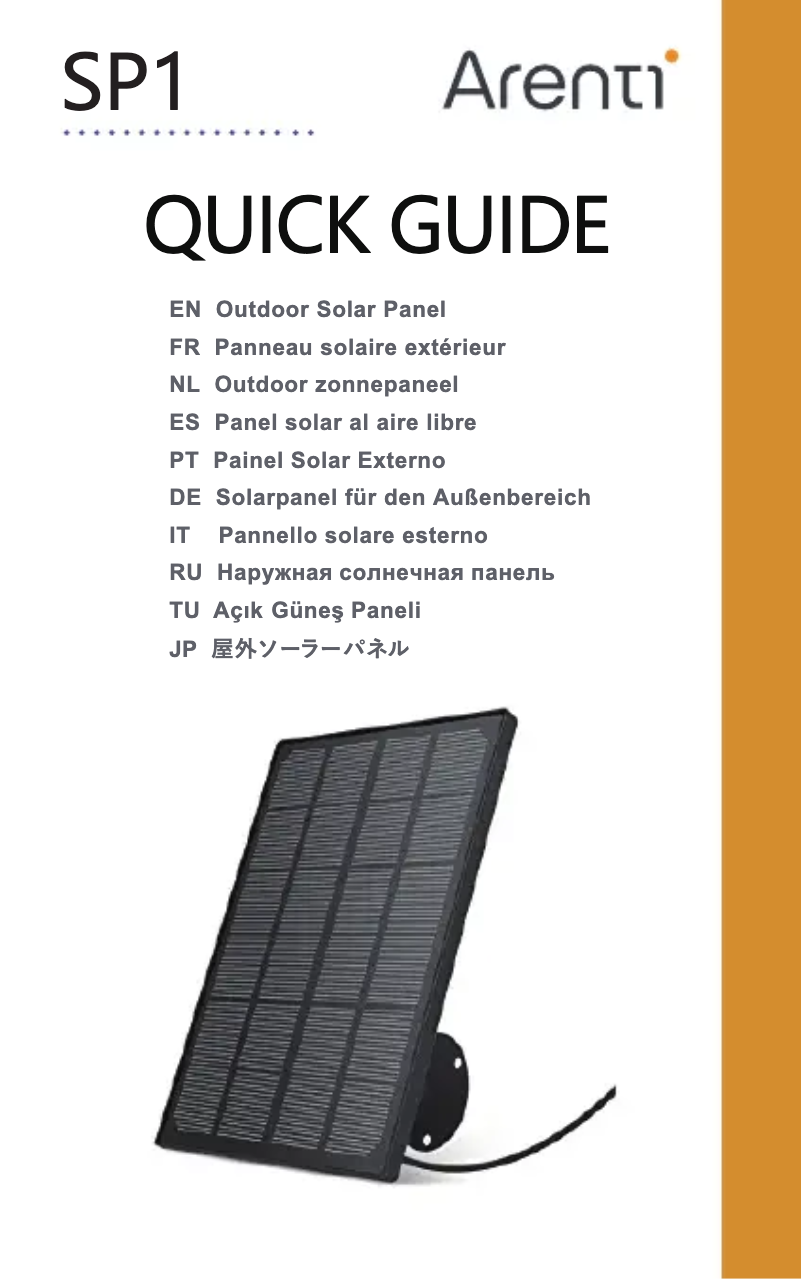 SP1

Arenti

QUICK GUIDE

EN Outdoor Solar Panel
FR Panneau solaire extérieur
NL Outdoor zonnepaneel
ES Panel solar al aire libre
PT Painel Solar Externo
DE Solarpanel für den Außenbereich
IT Pannello solare esterno
RU Наружная солнечная панель
TU Açık Güneş Paneli
JP 屋外ソーラーパネル